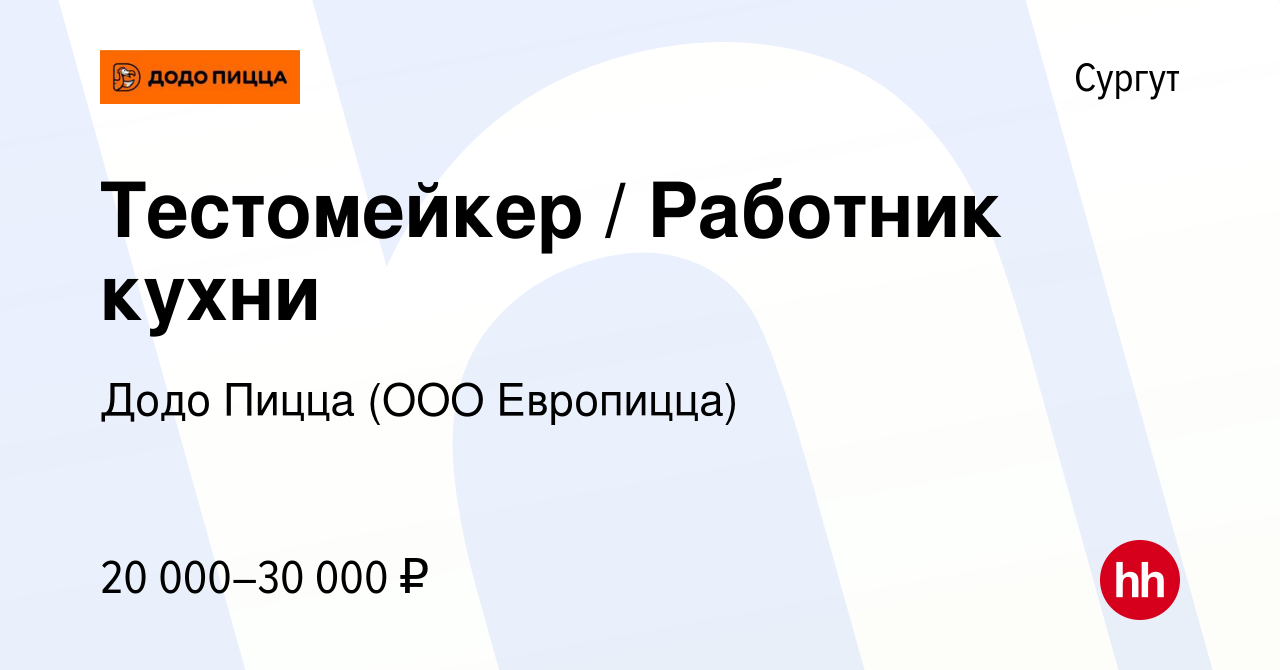 ДОДО ПИЦЦА

Сургут

Тестомейкер / Работник кухни

Додо Пицца (ООО Европицца)

20 000–30 000 ₽

hh